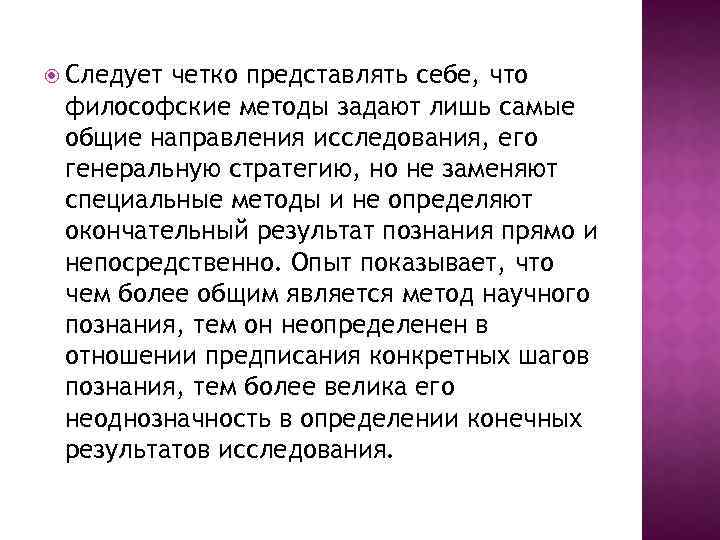 • Следует четко представлять себе, что философские методы задают лишь самые общие направления исследования, его генеральную стратегию, но не заменяют специальные методы и не определяют окончательный результат познания прямо и непосредственно. Опыт показывает, что чем более общим является метод научного познания, тем он неопределенен в отношении предписания конкретных шагов познания, тем более велика его неоднозначность в определении конечных результатов исследования.